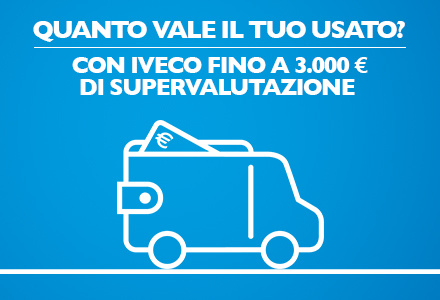 QUANTO VALE IL TUO USATO?

CON IVECO FINO A 3.000 €
DI SUPERVALUTAZIONE

€